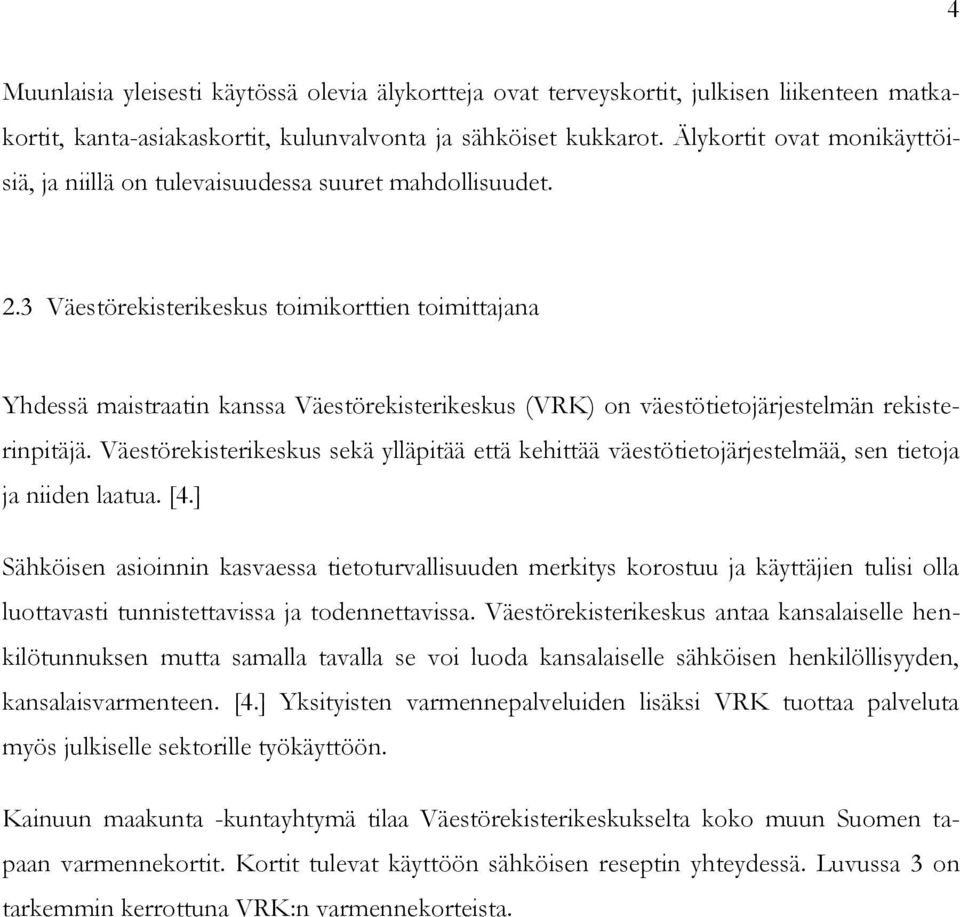 4

Muunlaisia yleisesti käytössä olevia älykortteja ovat terveyskortit, julkisen liikenteen matkakortit, kanta-asiakaskortit, kulunvalvonta ja sähköiset kukkarot. Älykortit ovat monikäyttöisiä, ja niillä on tulevaisuudessa suuret mahdollisuudet.

2.3 Väestörekisterikeskus toimikorttien toimittajana

Yhdessä maistraatin kanssa Väestörekisterikeskus (VRK) on väestötietojärjestelmän rekisterinpitäjä. Väestörekisterikeskus sekä ylläpitää että kehittää väestötietojärjestelmää, sen tietoja ja niiden laatua. [4.]

Sähköisen asioinnin kasvaessa tietoturvallisuuden merkitys korostuu ja käyttäjien tulisi olla luottavasti tunnistettavissa ja todennettavissa. Väestörekisterikeskus antaa kansalaiselle henkilötunnuksen mutta samalla tavalla se voi luoda kansalaiselle sähköisen henkilöllisyyden, kansalaisvarmenteen. [4.] Yksityisten varmennepalveluiden lisäksi VRK tuottaa palveluta myös julkiselle sektorille työkäyttöön.

Kainuun maakunta -kuntayhtymä tilaa Väestörekisterikeskukselta koko muun Suomen tapaan varmennekortit. Kortit tulevat käyttöön sähköisen reseptin yhteydessä. Luvussa 3 on tarkemmin kerrottuna VRK:n varmennekorteista.